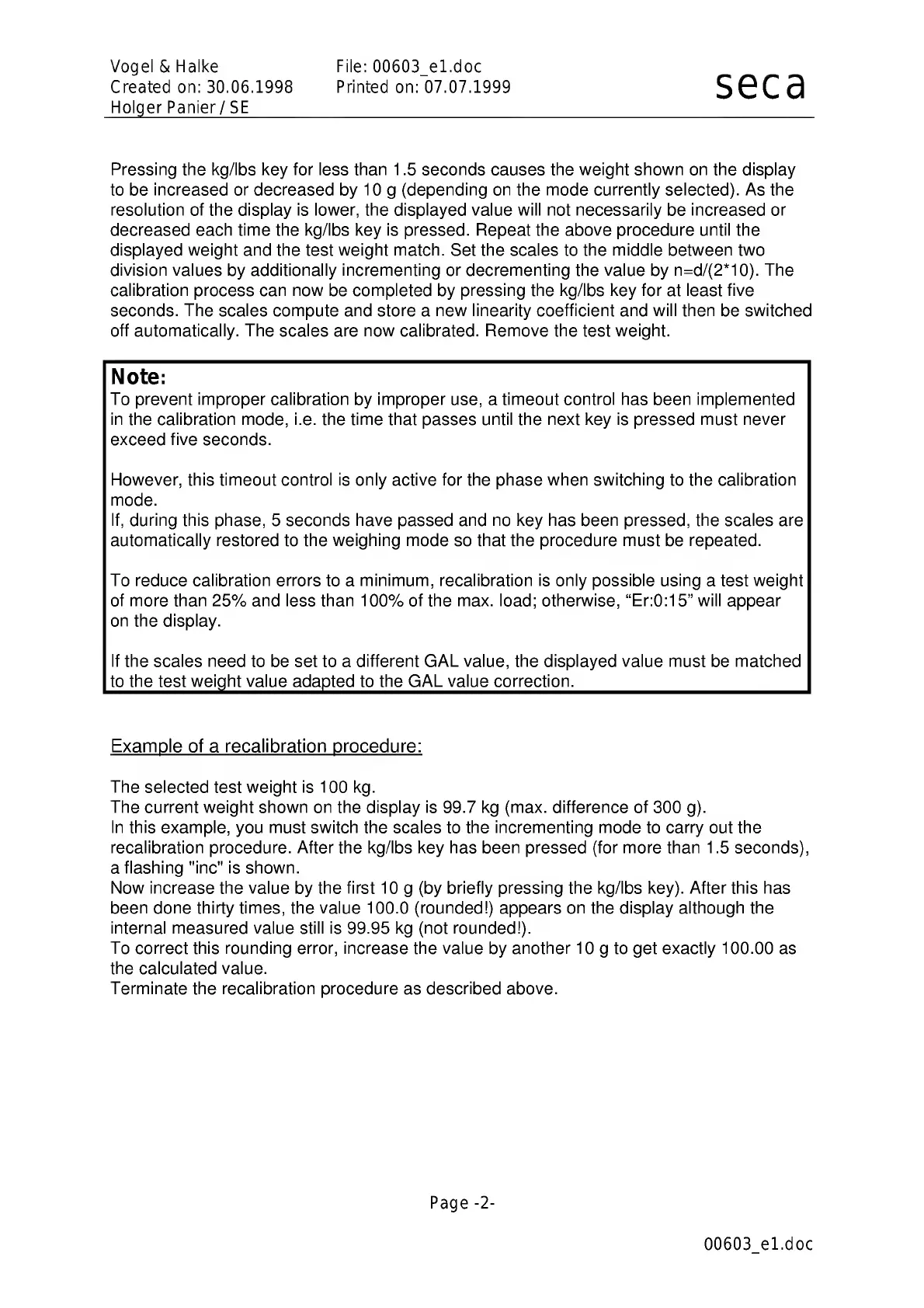 Vogel & Halke
Created on: 30.06.1998
Holger Panier / SE

File: 00603_e1.doc
Printed on: 07.07.1999

seca

Pressing the kg/lbs key for less than 1.5 seconds causes the weight shown on the display to be increased or decreased by 10 g (depending on the mode currently selected). As the resolution of the display is lower, the displayed value will not necessarily be increased or decreased each time the kg/lbs key is pressed. Repeat the above procedure until the displayed weight and the test weight match. Set the scales to the middle between two division values by additionally incrementing or decrementing the value by n=d/(2*10). The calibration process can now be completed by pressing the kg/lbs key for at least five seconds. The scales compute and store a new linearity coefficient and will then be switched off automatically. The scales are now calibrated. Remove the test weight.

Note:
To prevent improper calibration by improper use, a timeout control has been implemented in the calibration mode, i.e. the time that passes until the next key is pressed must never exceed five seconds.

However, this timeout control is only active for the phase when switching to the calibration mode.
If, during this phase, 5 seconds have passed and no key has been pressed, the scales are automatically restored to the weighing mode so that the procedure must be repeated.

To reduce calibration errors to a minimum, recalibration is only possible using a test weight of more than 25% and less than 100% of the max. load; otherwise, “Er:0:15” will appear on the display.

If the scales need to be set to a different GAL value, the displayed value must be matched to the test weight value adapted to the GAL value correction.

Example of a recalibration procedure:

The selected test weight is 100 kg.
The current weight shown on the display is 99.7 kg (max. difference of 300 g).
In this example, you must switch the scales to the incrementing mode to carry out the recalibration procedure. After the kg/lbs key has been pressed (for more than 1.5 seconds), a flashing "inc" is shown.
Now increase the value by the first 10 g (by briefly pressing the kg/lbs key). After this has been done thirty times, the value 100.0 (rounded!) appears on the display although the internal measured value still is 99.95 kg (not rounded!).
To correct this rounding error, increase the value by another 10 g to get exactly 100.00 as the calculated value.
Terminate the recalibration procedure as described above.

Page -2-

00603_e1.doc